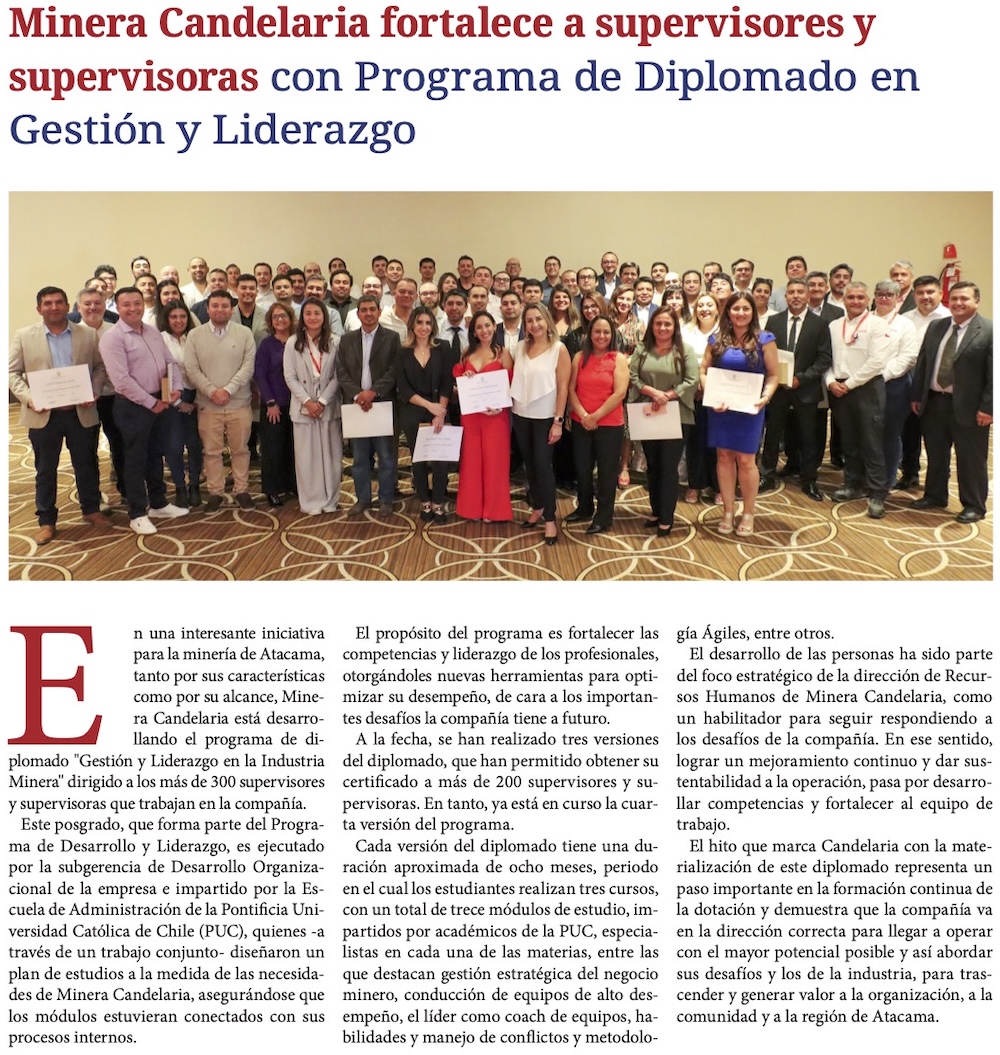 Minera Candelaria fortalece a supervisores y supervisoras con Programa de Diplomado en Gestión y Liderazgo

En una interesante iniciativa para la minería de Atacama, tanto por sus características como por su alcance, Minera Candelaria está desarrollando el programa de diplomado "Gestión y Liderazgo en la Industria Minera" dirigido a los más de 300 supervisores y supervisoras que trabajan en la compañía.

Este posgrado, que forma parte del Programa de Desarrollo y Liderazgo, es ejecutado por la subgerencia de Desarrollo Organizacional de la empresa e impartido por la Escuela de Administración de la Pontificia Universidad Católica de Chile (PUC), quienes -a través de un trabajo conjunto- diseñaron un plan de estudios a la medida de las necesidades de Minera Candelaria, asegurándose que los módulos estuvieran conectados con sus procesos internos.

El propósito del programa es fortalecer las competencias y liderazgo de los profesionales, otorgándoles nuevas herramientas para optimizar su desempeño, de cara a los importantes desafíos la compañía tiene a futuro.

A la fecha, se han realizado tres versiones del diplomado, que han permitido obtener su certificado a más de 200 supervisores y supervisoras. En tanto, ya está en curso la cuarta versión del programa.

Cada versión del diplomado tiene una duración aproximada de ocho meses, periodo en el cual los estudiantes realizan tres cursos, con un total de trece módulos de estudio, impartidos por académicos de la PUC, especialistas en cada una de las materias, entre las que destacan gestión estratégica del negocio minero, conducción de equipos de alto desempeño, el líder como coach de equipos, habilidades y manejo de conflictos y metodología Ágiles, entre otros.

El desarrollo de las personas ha sido parte del foco estratégico de la dirección de Recursos Humanos de Minera Candelaria, como un habilitador para seguir respondiendo a los desafíos de la compañía. En ese sentido, lograr un mejoramiento continuo y dar sustentabilidad a la operación, pasa por desarrollar competencias y fortalecer al equipo de trabajo.

El hito que marca Candelaria con la materialización de este diplomado representa un paso importante en la formación continua de la dotación y demuestra que la compañía va en la dirección correcta para llegar a operar con el mayor potencial posible y así abordar sus desafíos y los de la industria, para trascender y generar valor a la organización, a la comunidad y a la región de Atacama.